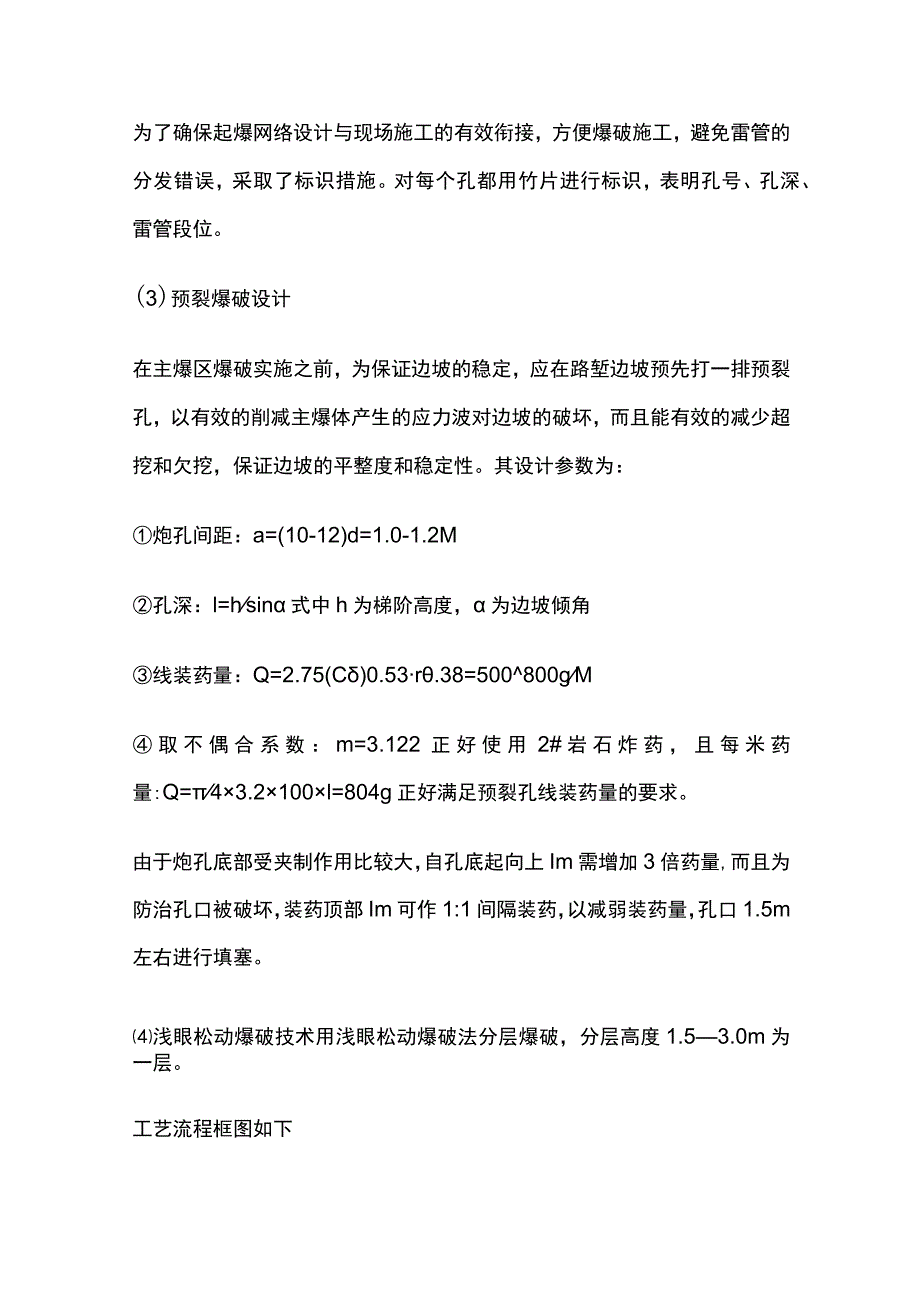 为了确保起爆网络设计与现场施工的有效衔接，方便爆破施工，避免雷管的分发错误，采取了标识措施。对每个孔都用竹片进行标识，表明孔号、孔深、雷管段位。

(3) 预裂爆破设计

在主爆区爆破实施之前，为保证边坡的稳定，应在路堑边坡预先打一排预裂孔，以有效的削减主爆体产生的应力波对边坡的破坏，而且能有效的减少超挖和欠挖，保证边坡的平整度和稳定性。其设计参数为：

①炮孔间距：a=(10-12)d=1.0-1.2M

②孔深：l=h⁄sinα 式中 h 为梯阶高度，α 为边坡倾角

③线装药量：Q=2.75(Cδ)0.53·rθ.38=500^800g⁄M

④取不偶合系数：m=3.122 正好使用 2#岩石炸药，且每米药量:Q=π⁄4×3.2×100×l=804g 正好满足预裂孔线装药量的要求。

由于炮孔底部受夹制作用比较大，自孔底起向上 Im 需增加 3 倍药量，而且为防治孔口被破坏，装药顶部 Im 可作 1:1 间隔装药，以减弱装药量，孔口 1.5m 左右进行填塞。

⑷浅眼松动爆破技术用浅眼松动爆破法分层爆破，分层高度 1.5—3.0m 为一层。

工艺流程框图如下